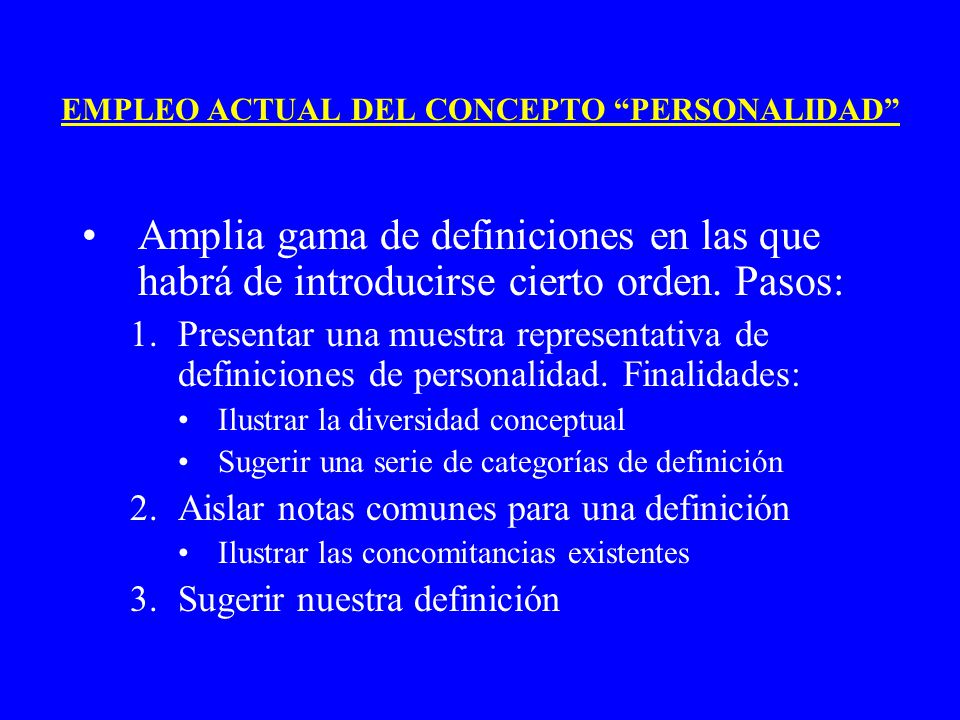 EMPLEO ACTUAL DEL CONCEPTO “PERSONALIDAD”

• Amplia gama de definiciones en las que habrá de introducirse cierto orden. Pasos:
1. Presentar una muestra representativa de definiciones de personalidad. Finalidades:
• Ilustrar la diversidad conceptual
• Sugerir una serie de categorías de definición
2. Aislar notas comunes para una definición
• Ilustrar las concomitancias existentes
3. Sugerir nuestra definición